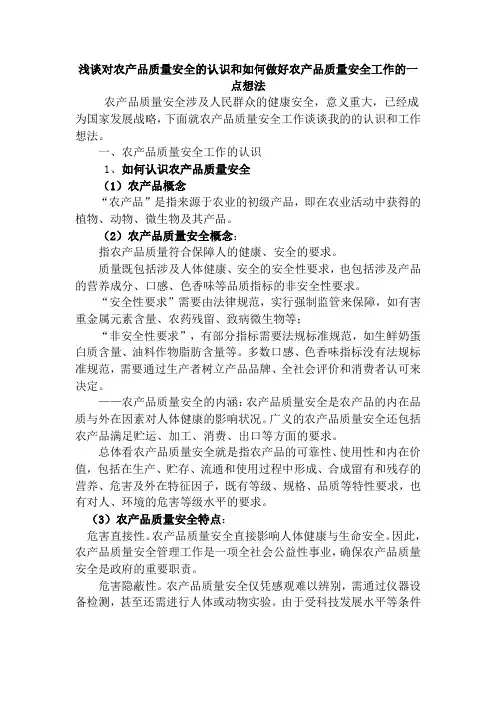 浅谈对农产品质量安全的认识和如何做好农产品质量安全工作的一点想法

农产品质量安全涉及人民群众的健康安全，意义重大，已经成为国家发展战略，下面就农产品质量安全工作谈谈我的的认识和工作想法。

一、农产品质量安全工作的认识

1、如何认识农产品质量安全

（1）农产品概念

“农产品”是指来源于农业的初级产品，即在农业活动中获得的植物、动物、微生物及其产品。

（2）农产品质量安全概念：

指农产品质量符合保障人的健康、安全的要求。

质量既包括涉及人体健康、安全的安全性要求，也包括涉及产品的营养成分、口感、色香味等品质指标的非安全性要求。

“安全性要求”需要由法律规范，实行强制监管来保障，如有害重金属元素含量、农药残留、致病微生物等；

“非安全性要求”，有部分指标需要法规标准规范，如生鲜奶蛋白质含量、油料作物脂肪含量等。多数口感、色香味指标没有法规标准规范，需要通过生产者树立产品品牌、全社会评价和消费者认可来决定。

——农产品质量安全的内涵：农产品质量安全是农产品的内在品质与外在因素对人体健康的影响状况。广义的农产品质量安全还包括农产品满足贮运、加工、消费、出口等方面的要求。

总体看农产品质量安全就是指农产品的可靠性、使用性和内在价值，包括在生产、贮存、流通和使用过程中形成、合成留有和残存的营养、危害及外在特征因子，既有等级、规格、品质等特性要求，也有对人、环境的危害等级水平的要求。

（3）农产品质量安全特点：

危害直接性。农产品质量安全直接影响人体健康与生命安全。因此，农产品质量安全管理工作是一项全社会公益性事业，确保农产品质量安全是政府的重要职责。

危害隐蔽性。农产品质量安全仅凭感观难以辨别，需通过仪器设备检测，甚至还需进行人体或动物实验。由于受科技发展水平等条件